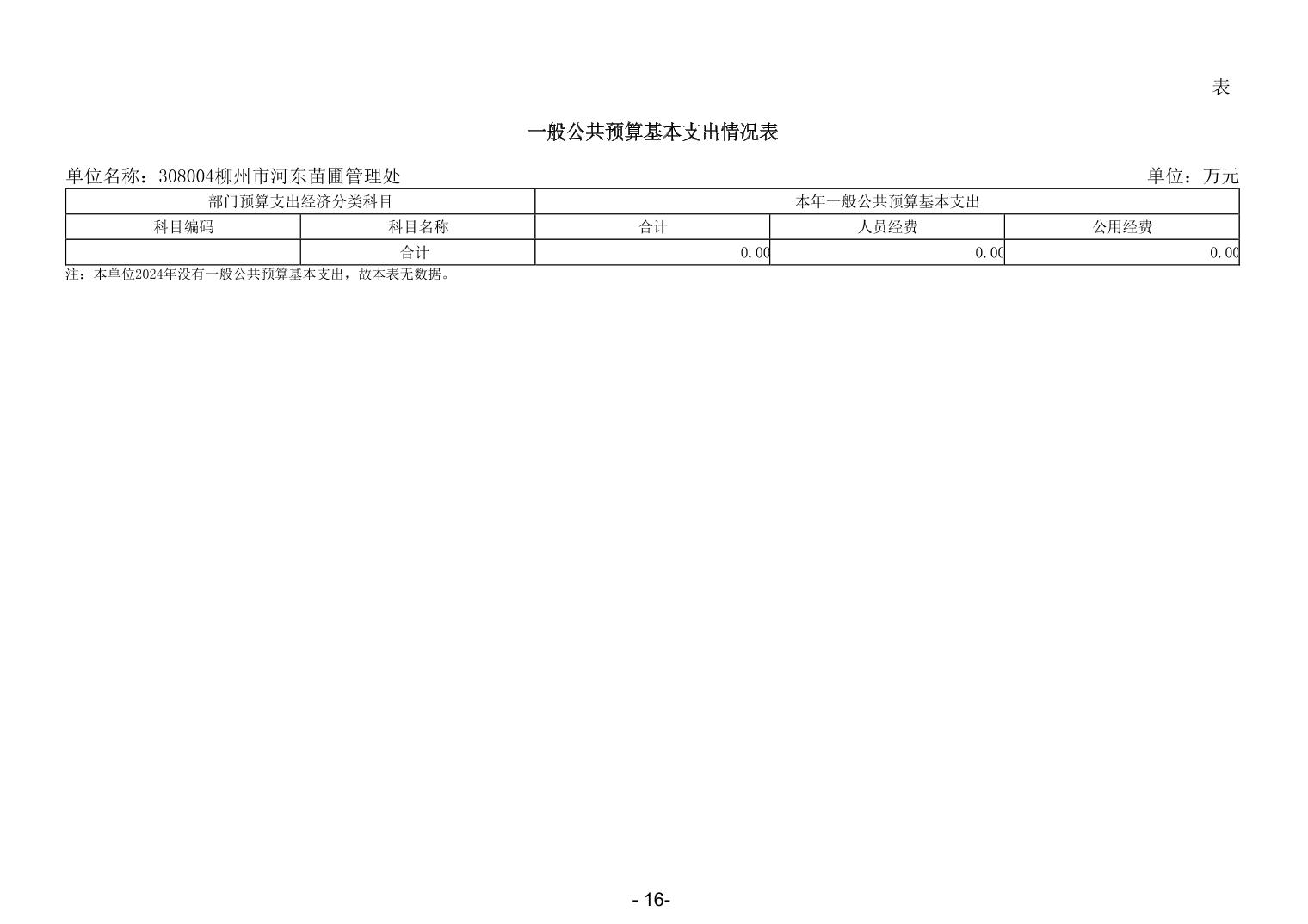 表

一般公共预算基本支出情况表

单位名称：308004柳州市河东苗圃管理处

单位：万元

| 部门预算支出经济分类科目 | | 本年一般公共预算基本支出 | | |
|---|---|---|---|---|
| 科目编码 | 科目名称 | 合计 | 人员经费 | 公用经费 |
| | 合计 | 0.00 | 0.00 | 0.00 |

注：本单位2024年没有一般公共预算基本支出，故本表无数据。

- 16-